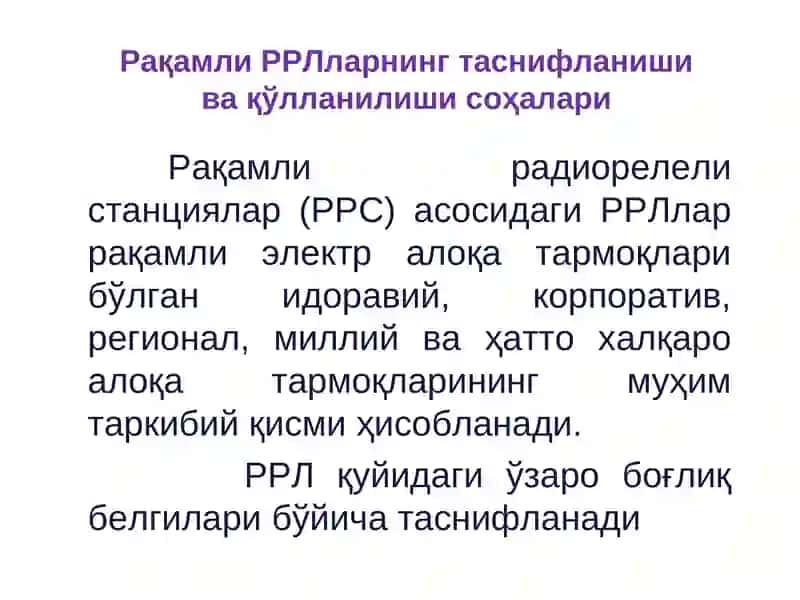 Рақамли РРЛларнинг таснифланиши ва қўлланилиши соҳалари

Рақамли радиорелели станциялар (РРС) асосидаги РРЛлар рақамли электр алоқа тармоқлари бўлган идоравий, корпоратив, регионал, миллий ва ҳатто халқаро алоқа тармоқларининг муҳим таркибий қисми ҳисобланади.

РРЛ қуйидаги ўзаро боғлиқ белгилари бўйича таснифланади